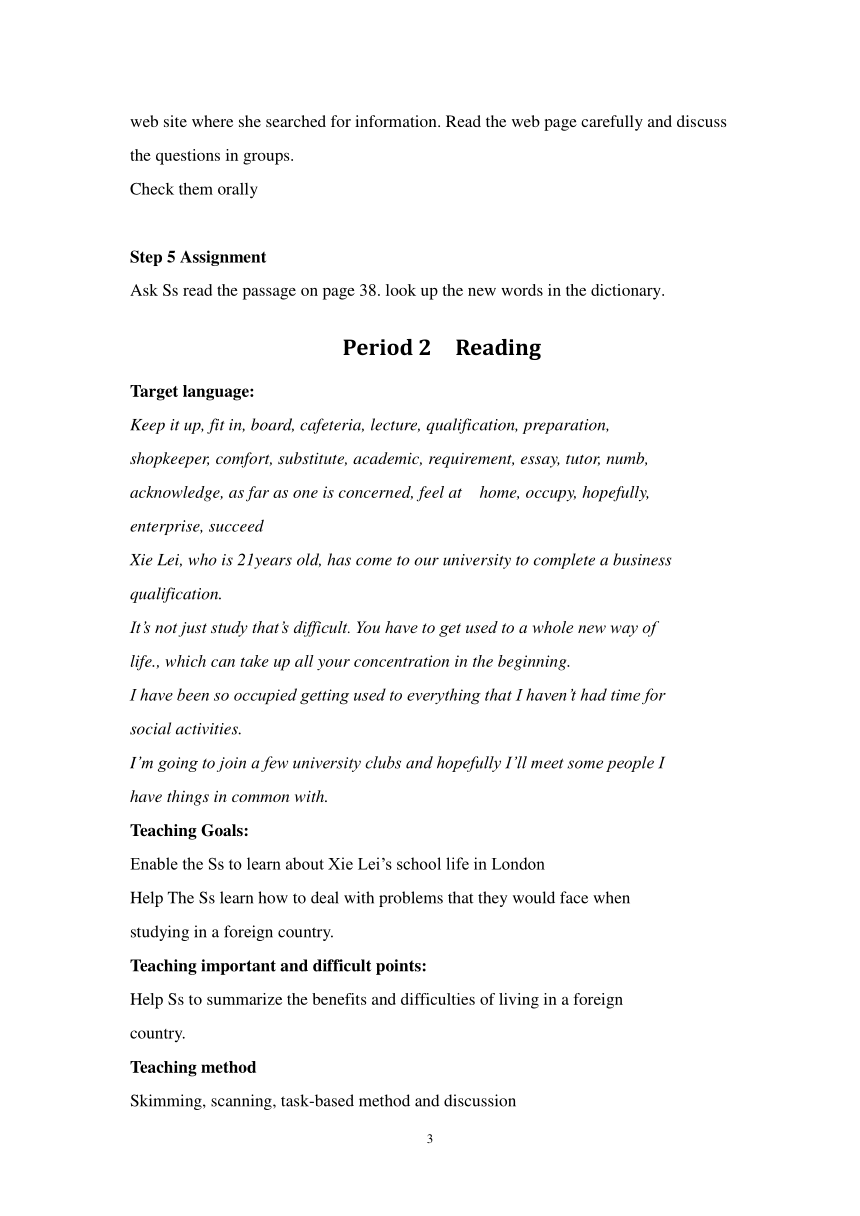 web site where she searched for information. Read the web page carefully and discuss the questions in groups.
Check them orally

**Step 5 Assignment**
Ask Ss read the passage on page 38. look up the new words in the dictionary.

**Period 2 Reading**

**Target language:**
*Keep it up, fit in, board, cafeteria, lecture, qualification, preparation, shopkeeper, comfort, substitute, academic, requirement, essay, tutor, numb, acknowledge, as far as one is concerned, feel at home, occupy, hopefully, enterprise, succeed*
*Xie Lei, who is 21years old, has come to our university to complete a business qualification.*
*It's not just study that's difficult. You have to get used to a whole new way of life., which can take up all your concentration in the beginning.*
*I have been so occupied getting used to everything that I haven't had time for social activities.*
*I'm going to join a few university clubs and hopefully I'll meet some people I have things in common with.*
**Teaching Goals:**
Enable the Ss to learn about Xie Lei's school life in London
Help The Ss learn how to deal with problems that they would face when studying in a foreign country.
**Teaching important and difficult points:**
Help Ss to summarize the benefits and difficulties of living in a foreign country.
**Teaching method**
Skimming, scanning, task-based method and discussion

3